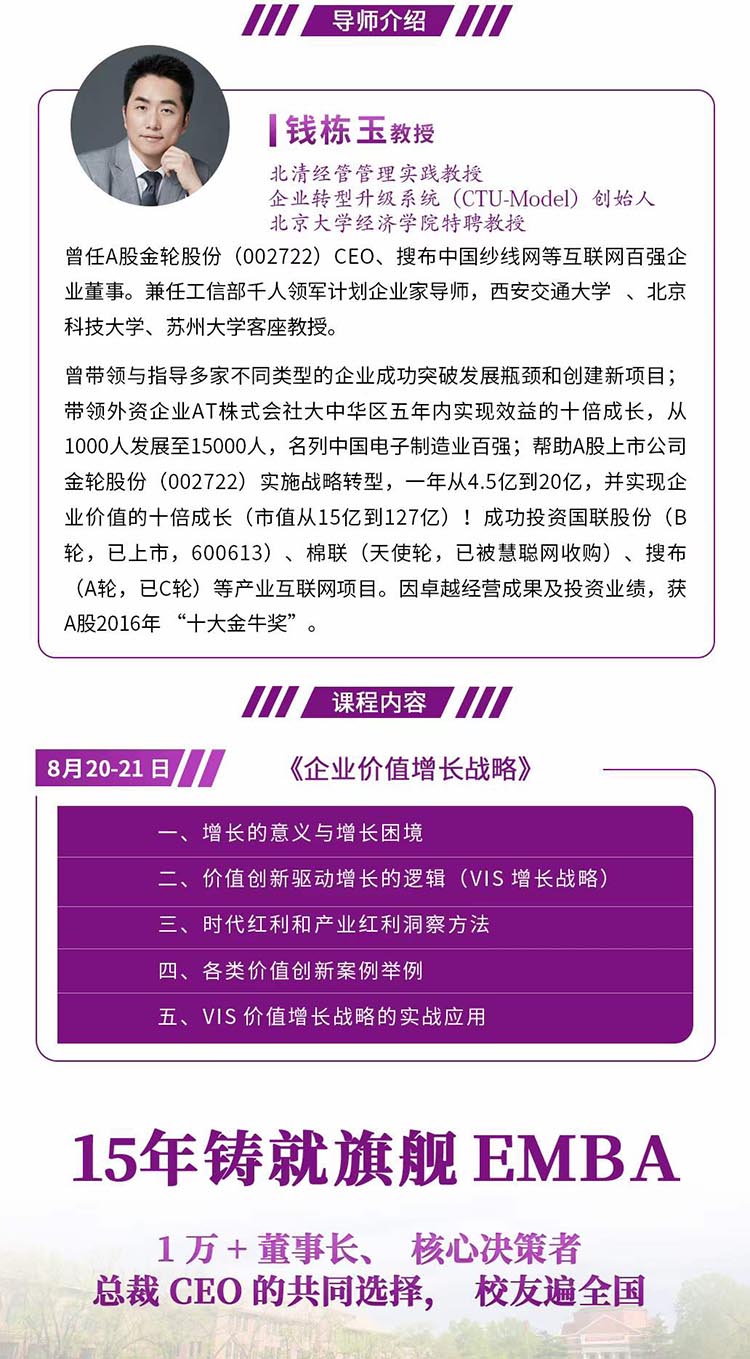 导师介绍

钱栋玉教授

北清经管管理实践教授
企业转型升级系统（CTU-Model）创始人
北京大学经济学院特聘教授

曾任A股金轮股份（002722）CEO、搜布中国纱线网等互联网百强企业董事。兼任工信部千人领军计划企业家导师，西安交通大学 、北京科技大学、苏州大学客座教授。

曾带领与指导多家不同类型的企业成功突破发展瓶颈和创建新项目；带领外资企业AT株式会社大中华区五年内实现效益的十倍成长，从1000人发展至15000人，名列中国电子制造业百强；帮助A股上市公司金轮股份（002722）实施战略转型，一年从4.5亿到20亿，并实现企业价值的十倍成长（市值从15亿到127亿）！成功投资国联股份（B轮，已上市，600613）、棉联（天使轮，已被慧聪网收购）、搜布（A轮，已C轮）等产业互联网项目。因卓越经营成果及投资业绩，获A股2016年 “十大金牛奖”。

课程内容

8月20-21日

《企业价值增长战略》

一、增长的意义与增长困境
二、价值创新驱动增长的逻辑（VIS 增长战略）
三、时代红利和产业红利洞察方法
四、各类价值创新案例举例
五、VIS 价值增长战略的实战应用

15年铸就旗舰 EMBA

1 万 + 董事长、 核心决策者
总裁 CEO 的共同选择， 校友遍全国